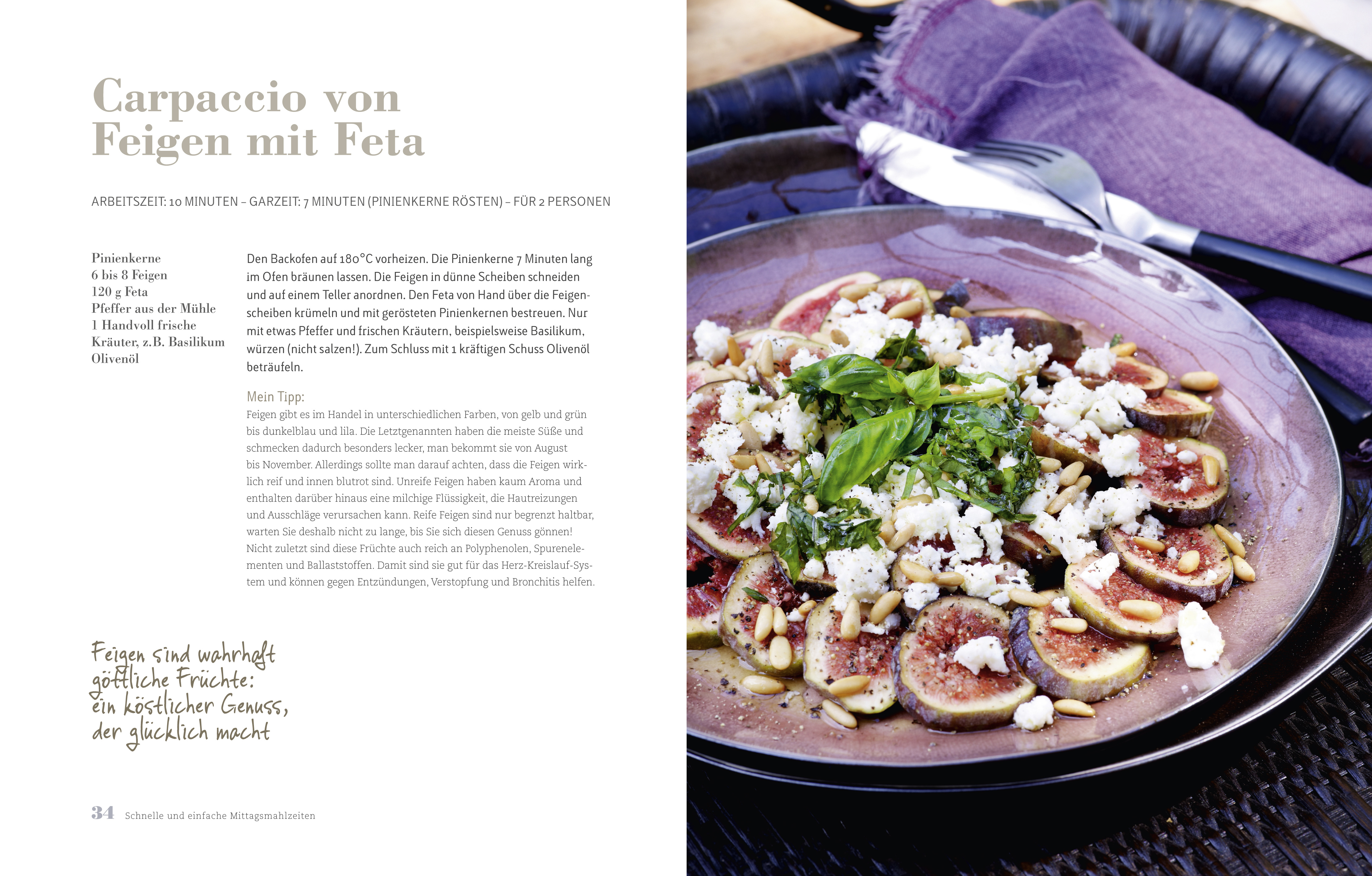 Carpaccio von Feigen mit Feta

ARBEITSZEIT: 10 MINUTEN – GARZEIT: 7 MINUTEN (PINIENKERNE RÖSTEN) – FÜR 2 PERSONEN

Pinienkerne
6 bis 8 Feigen
120 g Feta
Pfeffer aus der Mühle
1 Handvoll frische Kräuter, z.B. Basilikum
Olivenöl

Den Backofen auf 180°C vorheizen. Die Pinienkerne 7 Minuten lang im Ofen bräunen lassen. Die Feigen in dünne Scheiben schneiden und auf einem Teller anordnen. Den Feta von Hand über die Feigenscheiben krümeln und mit gerösteten Pinienkernen bestreuen. Nur mit etwas Pfeffer und frischen Kräutern, beispielsweise Basilikum, würzen (nicht salzen!). Zum Schluss mit 1 kräftigen Schuss Olivenöl beträufeln.

Mein Tipp:
Feigen gibt es im Handel in unterschiedlichen Farben, von gelb und grün bis dunkelblau und lila. Die Letztgenannten haben die meiste Süße und schmecken dadurch besonders lecker, man bekommt sie von August bis November. Allerdings sollte man darauf achten, dass die Feigen wirklich reif und innen blutrot sind. Unreife Feigen haben kaum Aroma und enthalten darüber hinaus eine milchige Flüssigkeit, die Hautreizungen und Ausschläge verursachen kann. Reife Feigen sind nur begrenzt haltbar, warten Sie deshalb nicht zu lange, bis Sie sich diesen Genuss gönnen! Nicht zuletzt sind diese Früchte auch reich an Polyphenolen, Spurenelementen und Ballaststoffen. Damit sind sie gut für das Herz-Kreislauf-System und können gegen Entzündungen, Verstopfung und Bronchitis helfen.

Feigen sind wahrhaft göttliche Früchte: ein köstlicher Genuss, der glücklich macht

34 Schnelle und einfache Mittagsmahlzeiten